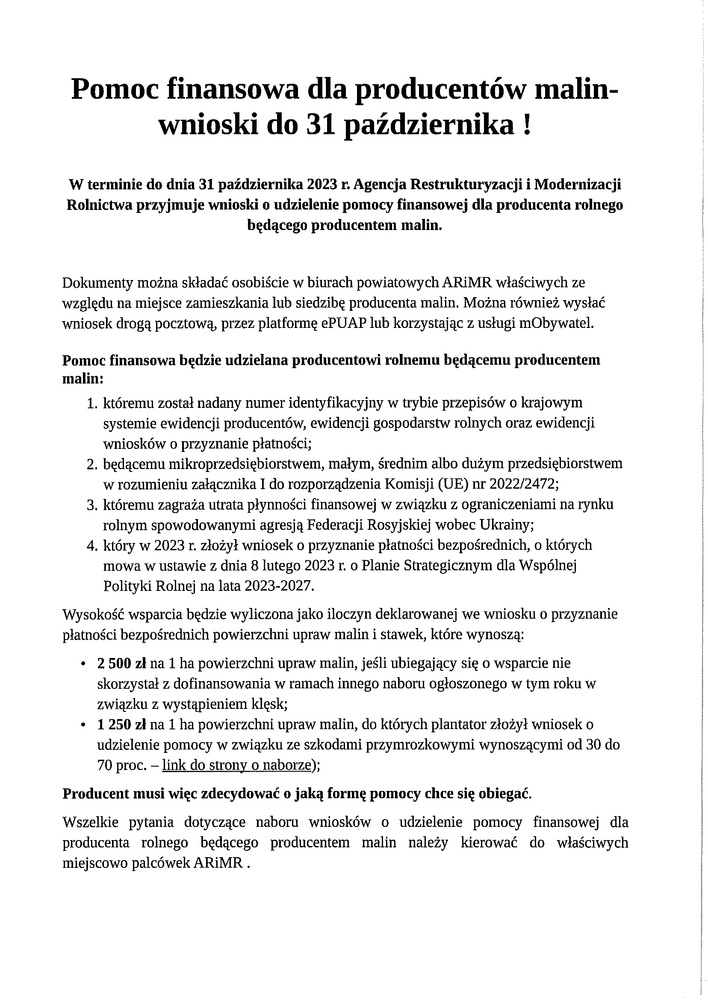 Pomoc finansowa dla producentów malin- wnioski do 31 października !

W terminie do dnia 31 października 2023 r. Agencja Restrukturyzacji i Modernizacji Rolnictwa przyjmuje wnioski o udzielenie pomocy finansowej dla producenta rolnego będącego producentem malin.

Dokumenty można składać osobiście w biurach powiatowych ARiMR właściwych ze względu na miejsce zamieszkania lub siedzibę producenta malin. Można również wysłać wniosek drogą pocztową, przez platformę ePUAP lub korzystając z usługi mObywatel.

Pomoc finansowa będzie udzielana producentowi rolnemu będącemu producentem malin:

1. któremu został nadany numer identyfikacyjny w trybie przepisów o krajowym systemie ewidencji producentów, ewidencji gospodarstw rolnych oraz ewidencji wniosków o przyznanie płatności;
2. będącemu mikroprzedsiębiorstwem, małym, średnim albo dużym przedsiębiorstwem w rozumieniu załącznika I do rozporządzenia Komisji (UE) nr 2022/2472;
3. któremu zagraża utrata płynności finansowej w związku z ograniczeniami na rynku rolnym spowodowanymi agresją Federacji Rosyjskiej wobec Ukrainy;
4. który w 2023 r. złożył wniosek o przyznanie płatności bezpośrednich, o których mowa w ustawie z dnia 8 lutego 2023 r. o Planie Strategicznym dla Wspólnej Polityki Rolnej na lata 2023-2027.

Wysokość wsparcia będzie wyliczona jako iloczyn deklarowanej we wniosku o przyznanie płatności bezpośrednich powierzchni upraw malin i stawek, które wynoszą:

• 2 500 zł na 1 ha powierzchni upraw malin, jeśli ubiegający się o wsparcie nie skorzystał z dofinansowania w ramach innego naboru ogłoszonego w tym roku w związku z wystąpieniem klęsk;
• 1 250 zł na 1 ha powierzchni upraw malin, do których plantator złożył wniosek o udzielenie pomocy w związku ze szkodami przymrozkowymi wynoszącymi od 30 do 70 proc. – link do strony o naborze);

Producent musi więc zdecydować o jaką formę pomocy chce się obiegać.

Wszelkie pytania dotyczące naboru wniosków o udzielenie pomocy finansowej dla producenta rolnego będącego producentem malin należy kierować do właściwych miejscowo palcówek ARiMR .